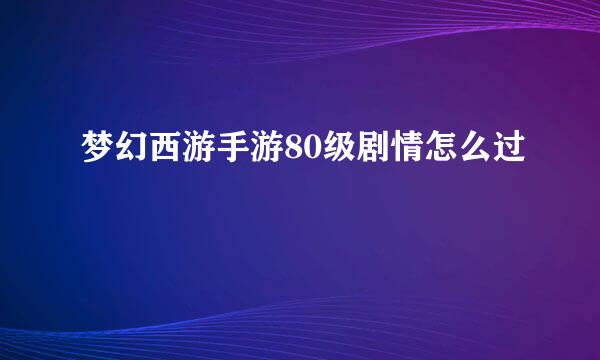 梦幻西游手游80级剧情怎么过